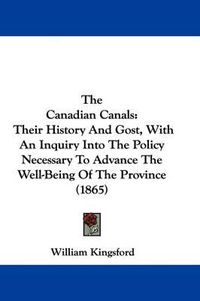 The
Canadian Canals:
Their History And Gost, With
An Inquiry Into The Policy
Necessary To Advance The
Well-Being Of The Province
(1865)

William Kingsford